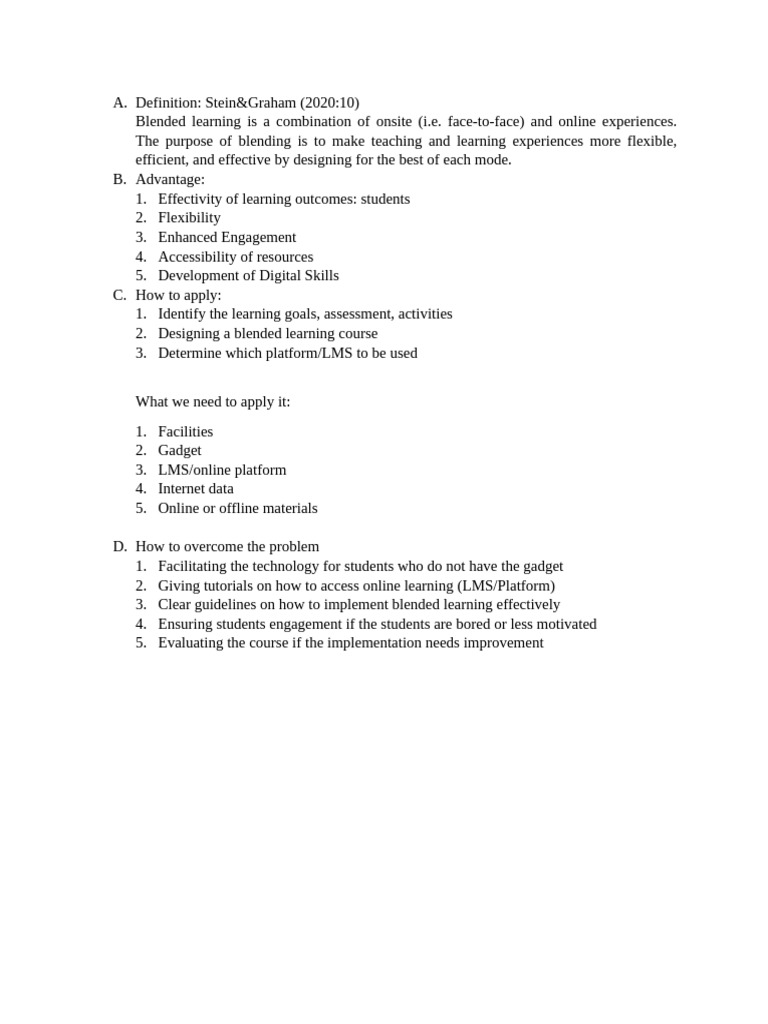 A. Definition: Stein&Graham (2020:10)
Blended learning is a combination of onsite (i.e. face-to-face) and online experiences. The purpose of blending is to make teaching and learning experiences more flexible, efficient, and effective by designing for the best of each mode.
B. Advantage:
1. Effectivity of learning outcomes: students
2. Flexibility
3. Enhanced Engagement
4. Accessibility of resources
5. Development of Digital Skills
C. How to apply:
1. Identify the learning goals, assessment, activities
2. Designing a blended learning course
3. Determine which platform/LMS to be used

What we need to apply it:

1. Facilities
2. Gadget
3. LMS/online platform
4. Internet data
5. Online or offline materials

D. How to overcome the problem
1. Facilitating the technology for students who do not have the gadget
2. Giving tutorials on how to access online learning (LMS/Platform)
3. Clear guidelines on how to implement blended learning effectively
4. Ensuring students engagement if the students are bored or less motivated
5. Evaluating the course if the implementation needs improvement